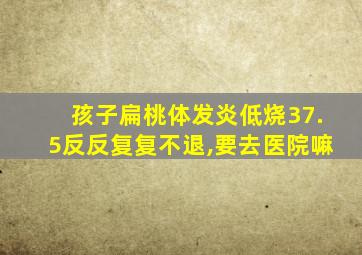 孩子扁桃体发炎低烧37.5反反复复不退,要去医院嘛